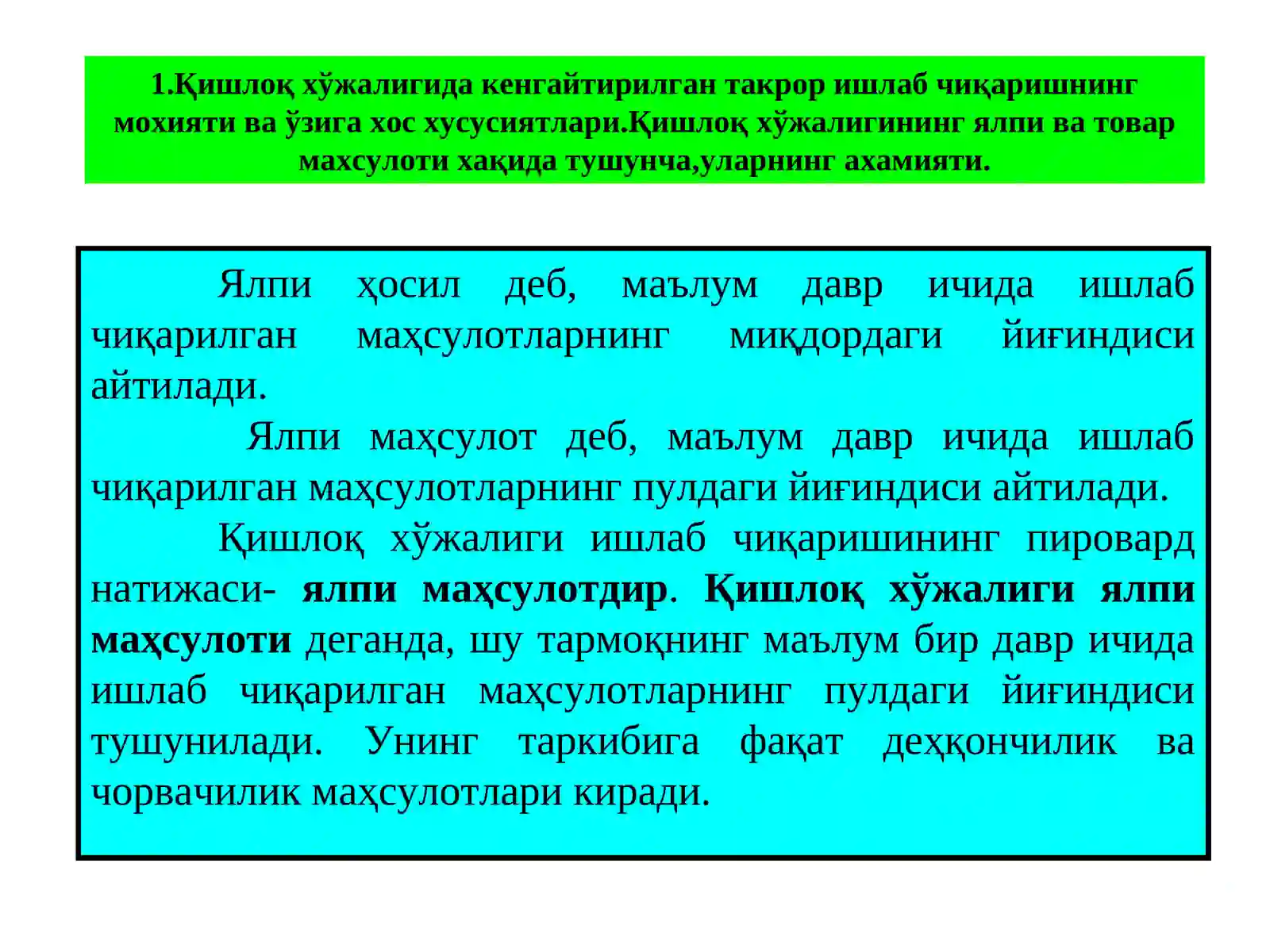 1.Қишлоқ хўжалигида кенгайтирилган такрор ишлаб чиқаришнинг мохияти ва ўзига хос хусусиятлари.Қишлоқ хўжалигининг ялпи ва товар махсулоти хақида тушунча,уларнинг ахамияти.

Ялпи ҳосил деб, маълум давр ичида ишлаб чиқарилган маҳсулотларнинг миқдордаги йиғиндиси айтилади.

Ялпи маҳсулот деб, маълум давр ичида ишлаб чиқарилган маҳсулотларнинг пулдаги йиғиндиси айтилади.

Қишлоқ хўжалиги ишлаб чиқаришининг пировард натижаси- ялпи маҳсулотдир. Қишлоқ хўжалиги ялпи маҳсулоти деганда, шу тармоқнинг маълум бир давр ичида ишлаб чиқарилган маҳсулотларнинг пулдаги йиғиндиси тушунилади. Унинг таркибига фақат деҳқончилик ва чорвачилик маҳсулотлари киради.